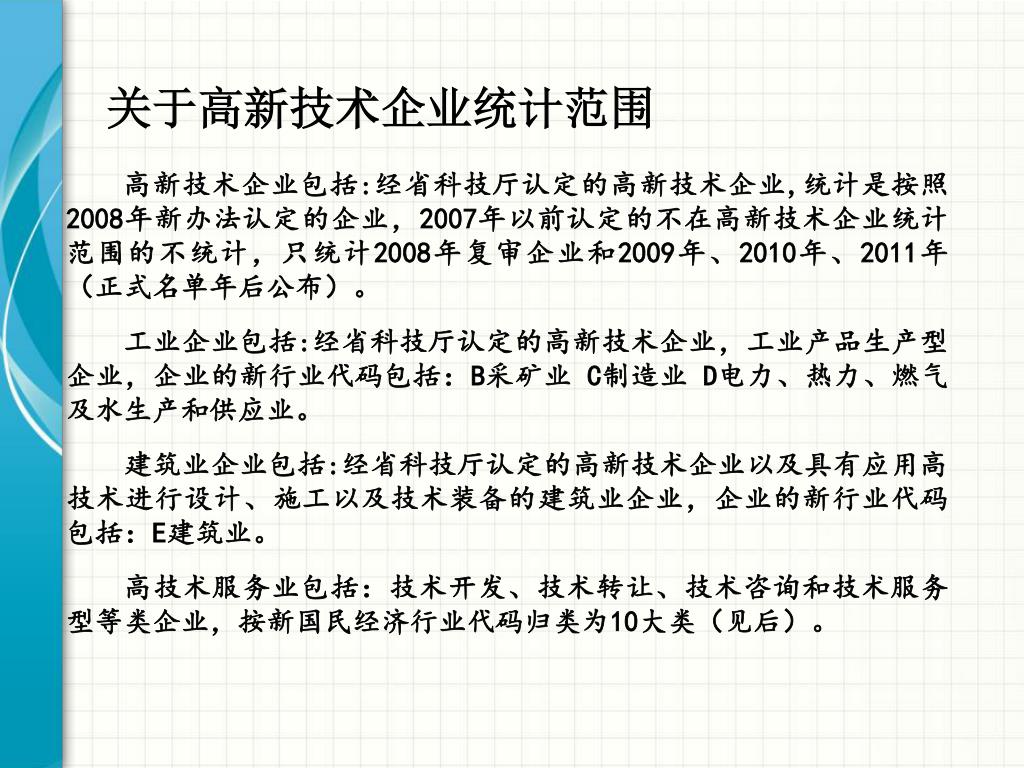 关于高新技术企业统计范围

高新技术企业包括:经省科技厅认定的高新技术企业,统计是按照2008年新办法认定的企业，2007年以前认定的不在高新技术企业统计范围的不统计，只统计2008年复审企业和2009年、2010年、2011年（正式名单年后公布）。

工业企业包括:经省科技厅认定的高新技术企业，工业产品生产型企业，企业的新行业代码包括：B采矿业 C制造业 D电力、热力、燃气及水生产和供应业。

建筑业企业包括:经省科技厅认定的高新技术企业以及具有应用高技术进行设计、施工以及技术装备的建筑业企业，企业的新行业代码包括：E建筑业。

高技术服务业包括：技术开发、技术转让、技术咨询和技术服务型等类企业，按新国民经济行业代码归类为10大类（见后）。